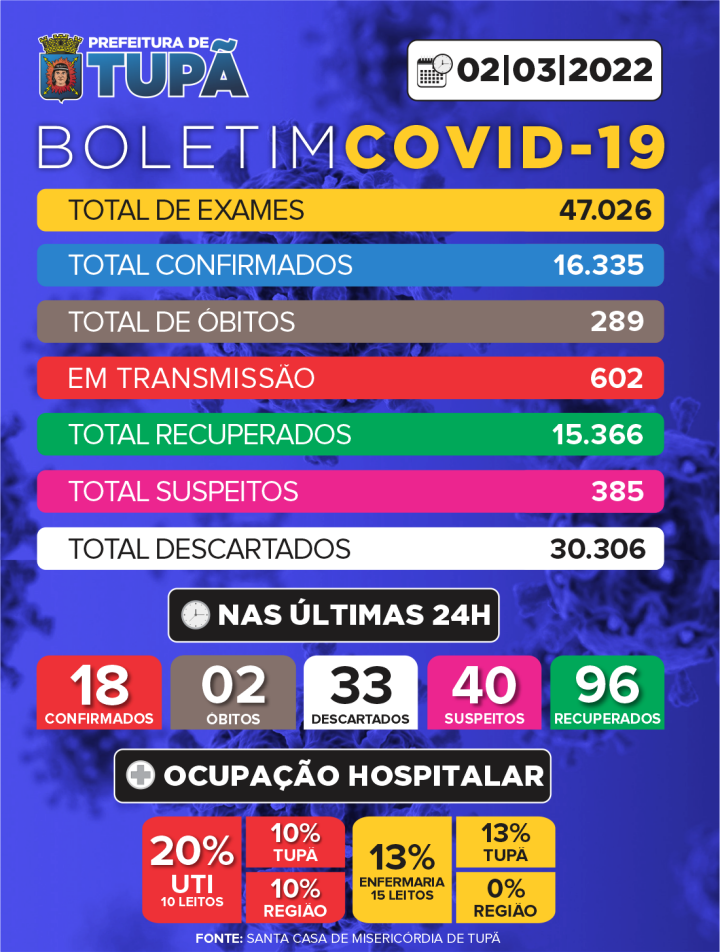 PREFEITURA DE
TUPÃ

02|03|2022

BOLETIM COVID-19

TOTAL DE EXAMES 47.026
TOTAL CONFIRMADOS 16.335
TOTAL DE ÓBITOS 289
EM TRANSMISSÃO 602
TOTAL RECUPERADOS 15.366
TOTAL SUSPEITOS 385
TOTAL DESCARTADOS 30.306

NAS ÚLTIMAS 24H

18 CONFIRMADOS
02 ÓBITOS
33 DESCARTADOS
40 SUSPEITOS
96 RECUPERADOS

OCUPAÇÃO HOSPITALAR

20% UTI 10 LEITOS
10% TUPÃ
10% REGIÃO

13% ENFERMARIA 15 LEITOS
13% TUPÃ
0% REGIÃO

FONTE: SANTA CASA DE MISERICÓRDIA DE TUPÃ